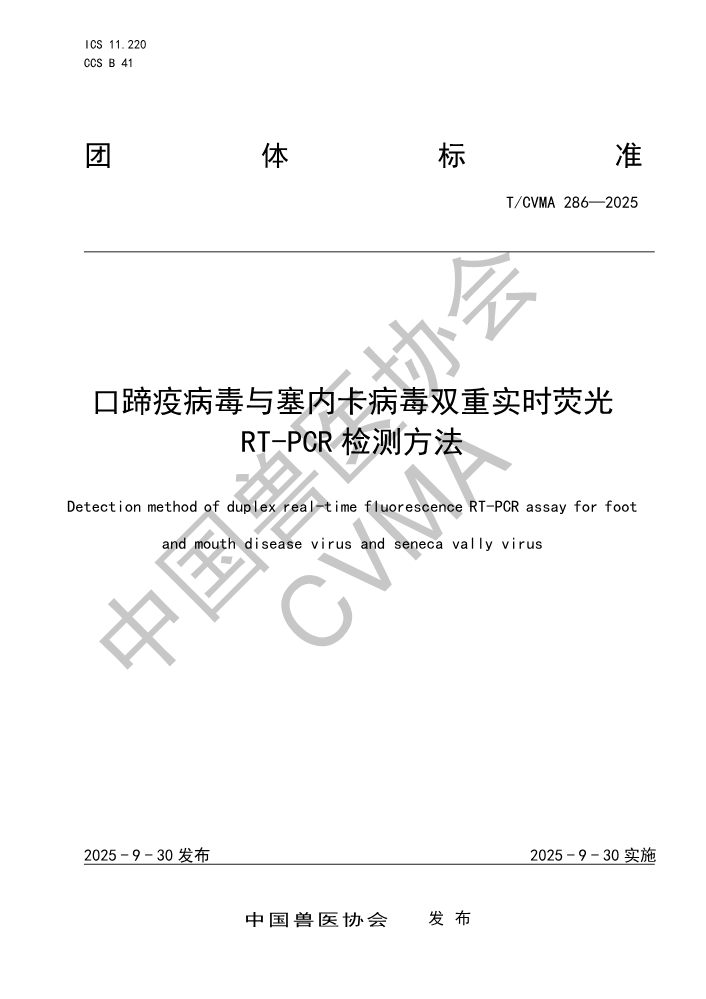 ICS 11.220
CCS B 41

团 体 标 准

T/CVMA 286—2025

口蹄疫病毒与塞内卡病毒双重实时荧光 RT-PCR 检测方法

Detection method of duplex real-time fluorescence RT-PCR assay for foot and mouth disease virus and seneca vally virus

中国兽医协会
CVMA

2025 - 9 - 30 发布

2025 - 9 - 30 实施

中国兽医协会 发 布